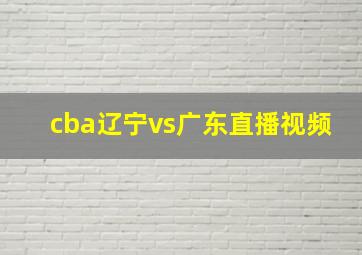 cba辽宁vs广东直播视频